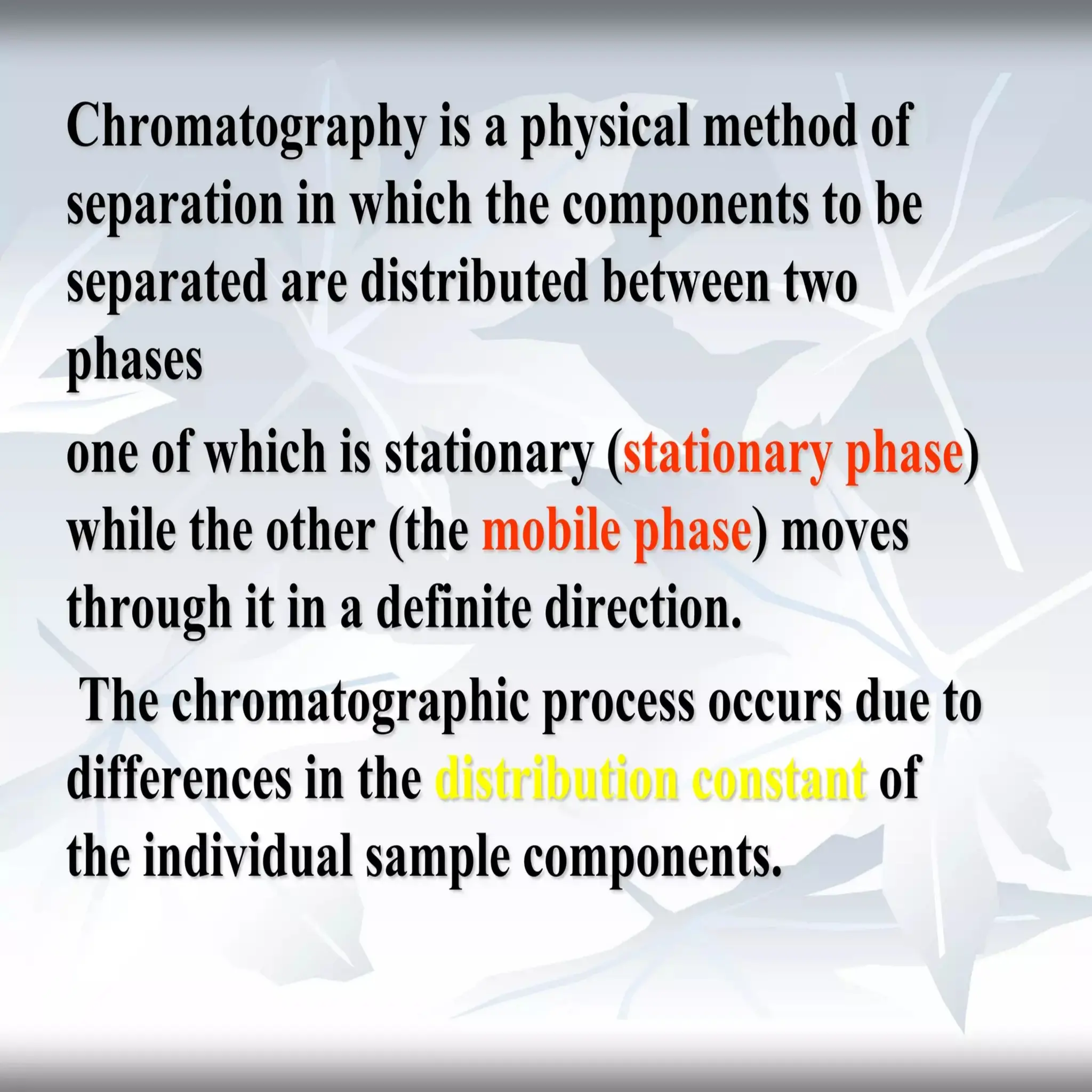 Chromatography is a physical method of separation in which the components to be separated are distributed between two phases

one of which is stationary (stationary phase) while the other (the mobile phase) moves through it in a definite direction.

The chromatographic process occurs due to differences in the distribution constant of the individual sample components.